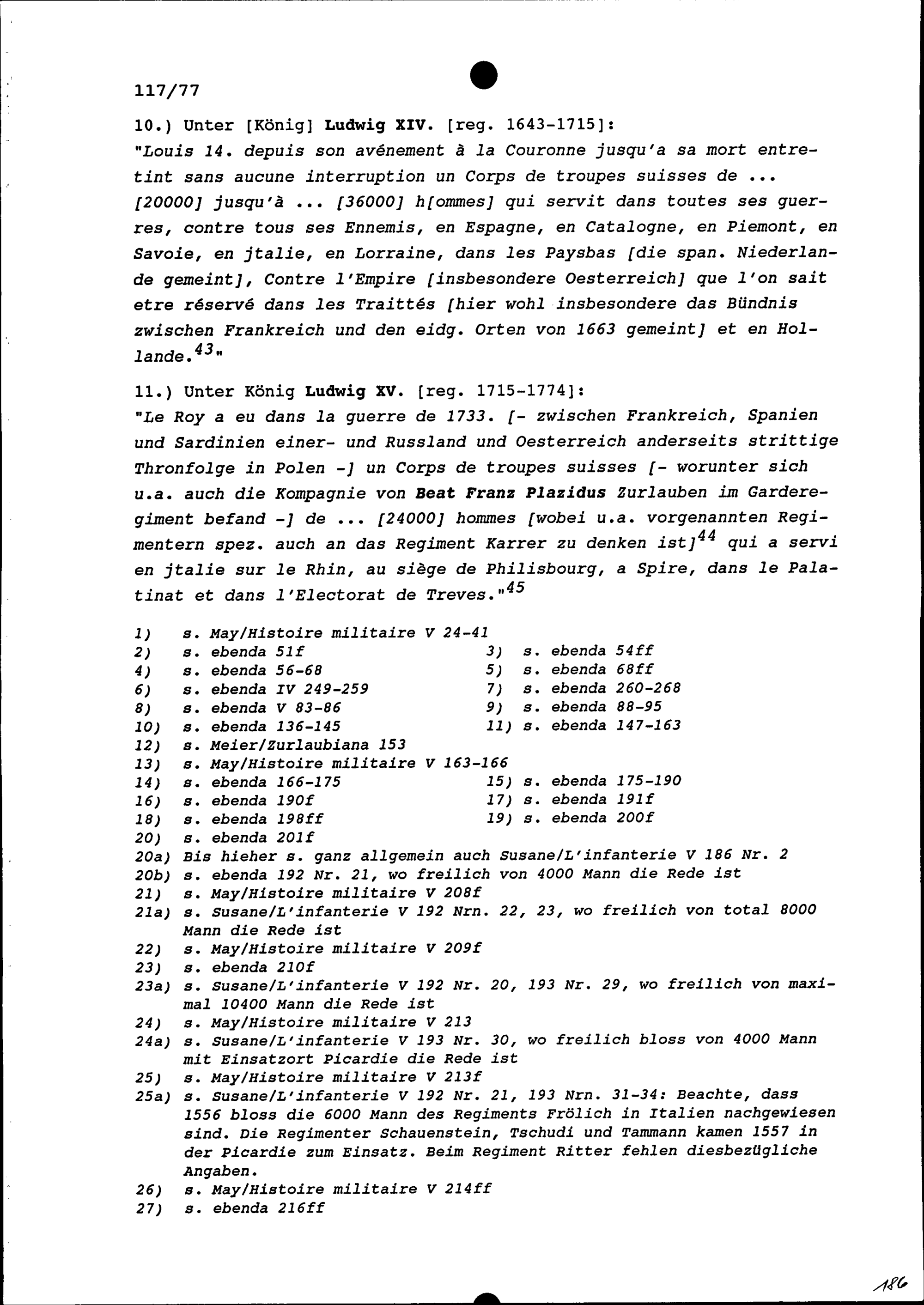 117/77

10.) Unter [König] Ludwig XIV. [reg. 1643-1715]:
"Louis 14. depuis son avénement à la Couronne jusqu'a sa mort entretint sans aucune interruption un Corps de troupes suisses de ... [20000] jusqu'à ... [36000] h[ommes] qui servit dans toutes ses guerres, contre tous ses Ennemis, en Espagne, en Catalogne, en Piemont, en Savoie, en jtalie, en Lorraine, dans les Paysbas [die span. Niederlande gemeint], Contre l'Empire [insbesondere Oesterreich] que l'on sait etre réservé dans les Traittés [hier wohl insbesondere das Bündnis zwischen Frankreich und den eidg. Orten von 1663 gemeint] et en Hollande.$^{43}$"

11.) Unter König Ludwig XV. [reg. 1715-1774]:
"Le Roy a eu dans la guerre de 1733. [- zwischen Frankreich, Spanien und Sardinien einer- und Russland und Oesterreich anderseits strittige Thronfolge in Polen -] un Corps de troupes suisses [- worunter sich u.a. auch die Kompagnie von Beat Franz Plazidus Zurlauben im Garderegiment befand -] de ... [24000] hommes [wobei u.a. vorgenannten Regimentern spez. auch an das Regiment Karrer zu denken ist]$^{44}$ qui a servi en jtalie sur le Rhin, au siège de Philisbourg, a Spire, dans le Palatinat et dans l'Electorat de Treves."$^{45}$

1) s. May/Histoire militaire V 24-41
2) s. ebenda 51f
3) s. ebenda 54ff
4) s. ebenda 56-68
5) s. ebenda 68ff
6) s. ebenda IV 249-259
7) s. ebenda 260-268
8) s. ebenda V 83-86
9) s. ebenda 88-95
10) s. ebenda 136-145
11) s. ebenda 147-163
12) s. Meier/Zurlaubiana 153
13) s. May/Histoire militaire V 163-166
14) s. ebenda 166-175
15) s. ebenda 175-190
16) s. ebenda 190f
17) s. ebenda 191f
18) s. ebenda 198ff
19) s. ebenda 200f
20) s. ebenda 201f
20a) Bis hieher s. ganz allgemein auch Susane/L'infanterie V 186 Nr. 2
20b) s. ebenda 192 Nr. 21, wo freilich von 4000 Mann die Rede ist
21) s. May/Histoire militaire V 208f
21a) s. Susane/L'infanterie V 192 Nrn. 22, 23, wo freilich von total 8000 Mann die Rede ist
22) s. May/Histoire militaire V 209f
23) s. ebenda 210f
23a) s. Susane/L'infanterie V 192 Nr. 20, 193 Nr. 29, wo freilich von maximal 10400 Mann die Rede ist
24) s. May/Histoire militaire V 213
24a) s. Susane/L'infanterie V 193 Nr. 30, wo freilich bloss von 4000 Mann mit Einsatzort Picardie die Rede ist
25) s. May/Histoire militaire V 213f
25a) s. Susane/L'infanterie V 192 Nr. 21, 193 Nrn. 31-34: Beachte, dass 1556 bloss die 6000 Mann des Regiments Frölich in Italien nachgewiesen sind. Die Regimenter Schauenstein, Tschudi und Tammann kamen 1557 in der Picardie zum Einsatz. Beim Regiment Ritter fehlen diesbezügliche Angaben.
26) s. May/Histoire militaire V 214ff
27) s. ebenda 216ff

186